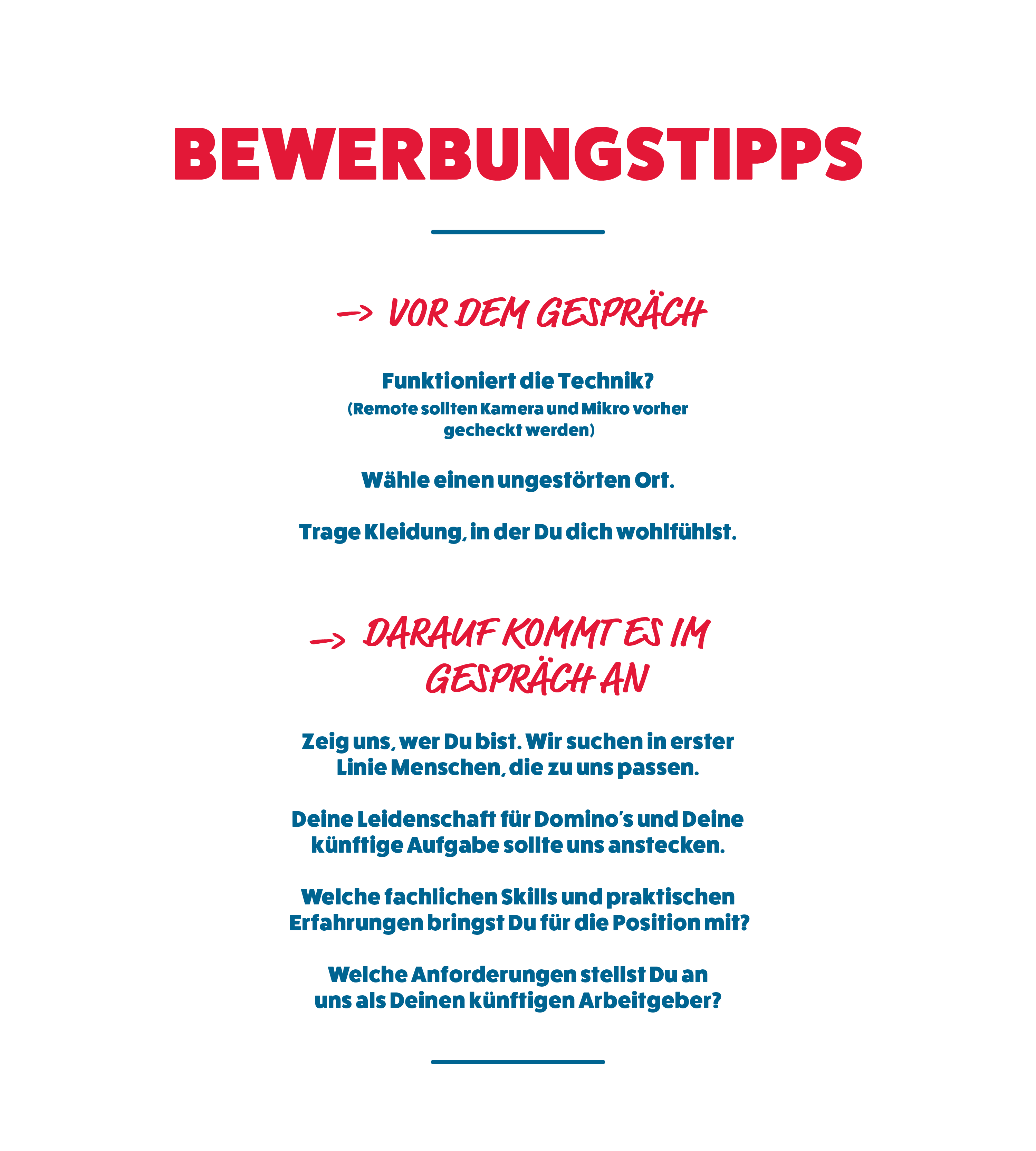 BEWERBUNGSTIPPS

→ VOR DEM GESPRÄCH

Funktioniert die Technik?
(Remote sollten Kamera und Mikro vorher gecheckt werden)

Wähle einen ungestörten Ort.

Trage Kleidung, in der Du dich wohlfühlst.

→ DARAUF KOMMT ES IM GESPRÄCH AN

Zeig uns, wer Du bist. Wir suchen in erster Linie Menschen, die zu uns passen.

Deine Leidenschaft für Domino's und Deine künftige Aufgabe sollte uns anstecken.

Welche fachlichen Skills und praktischen Erfahrungen bringst Du für die Position mit?

Welche Anforderungen stellst Du an uns als Deinen künftigen Arbeitgeber?